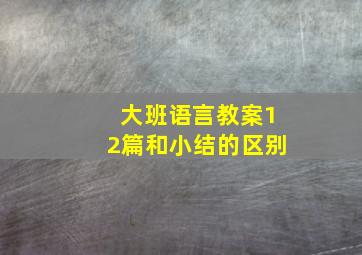 大班语言教案12篇和小结的区别